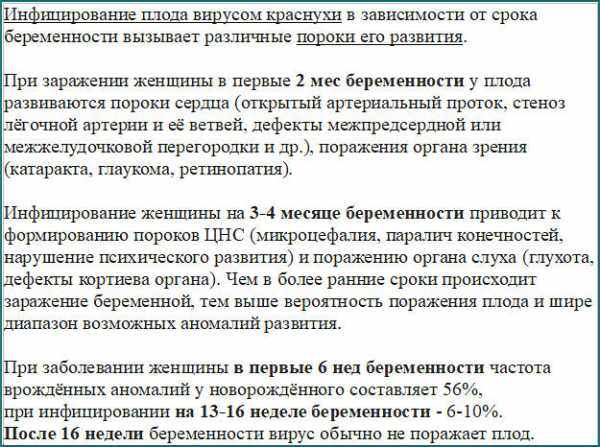 Инфицирование плода вирусом краснухи в зависимости от срока беременности вызывает различные пороки его развития.

При заражении женщины в первые 2 мес беременности у плода развиваются пороки сердца (открытый артериальный проток, стеноз лёгочной артерии и её ветвей, дефекты межпредсердной или межжелудочковой перегородки и др.), поражения органа зрения (катаракта, глаукома, ретинопатия).

Инфицирование женщины на 3-4 месяце беременности приводит к формированию пороков ЦНС (микроцефалия, паралич конечностей, нарушение психического развития) и поражению органа слуха (глухота, дефекты кортиева органа). Чем в более ранние сроки происходит заражение беременной, тем выше вероятность поражения плода и шире диапазон возможных аномалий развития.

При заболевании женщины в первые 6 нед беременности частота врождённых аномалий у новорождённого составляет 56%,
при инфицировании на 13-16 неделе беременности - 6-10%.
После 16 недели беременности вирус обычно не поражает плод.